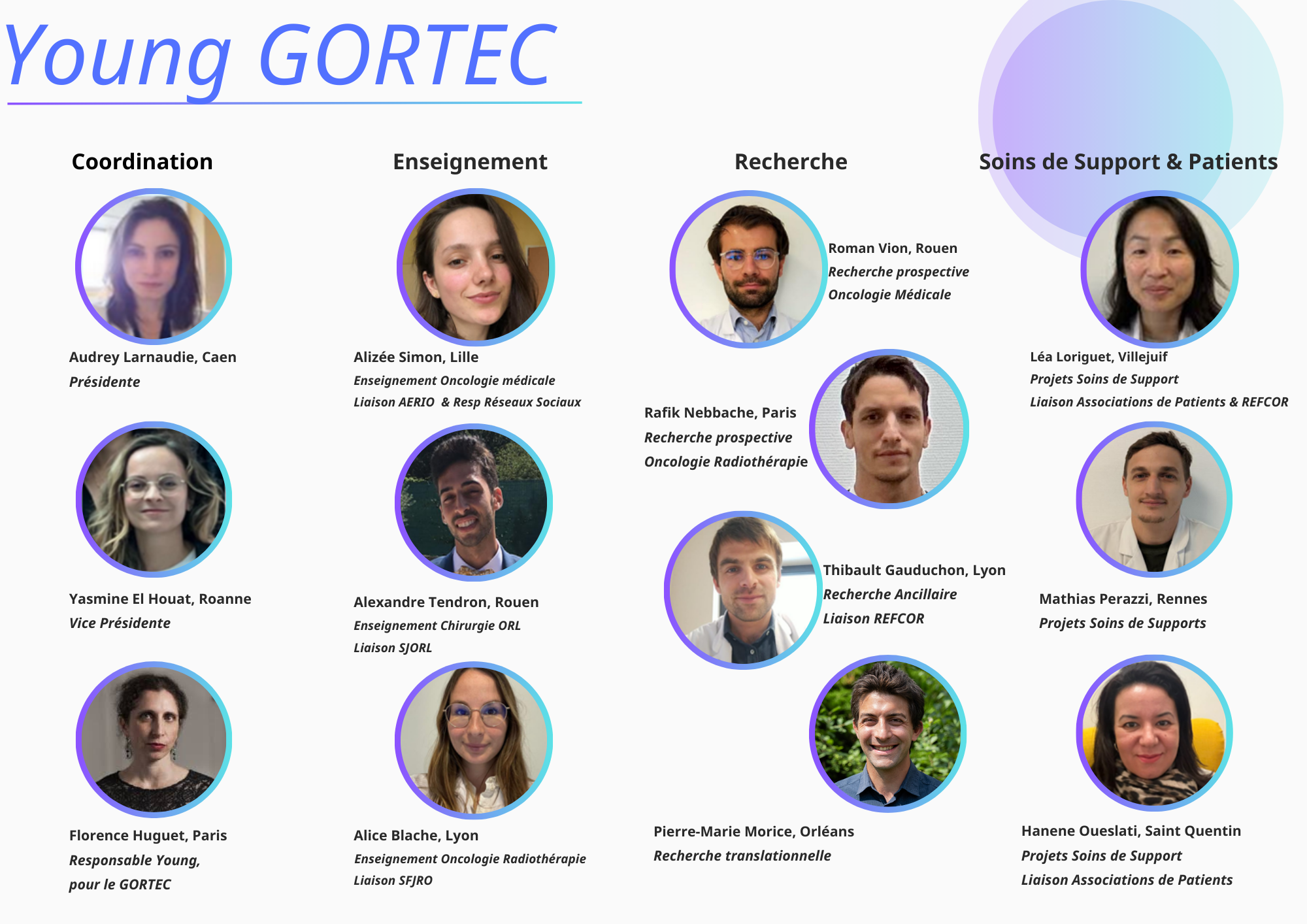 Young GORTEC

Coordination

Audrey Larnaudie, Caen
Présidente

Yasmine El Houat, Roanne
Vice Présidente

Florence Huguet, Paris
Responsable Young,
pour le GORTEC

Enseignement

Alizée Simon, Lille
Enseignement Oncologie médicale
Liaison AERIO & Resp Réseaux Sociaux

Alexandre Tendron, Rouen
Enseignement Chirurgie ORL
Liaison SJORL

Alice Blache, Lyon
Enseignement Oncologie Radiothérapie
Liaison SFJRO

Recherche

Roman Vion, Rouen
Recherche prospective
Oncologie Médicale

Rafik Nebbache, Paris
Recherche prospective
Oncologie Radiothérapie

Thibault Gauduchon, Lyon
Recherche Ancillaire
Liaison REFCOR

Pierre-Marie Morice, Orléans
Recherche translationnelle

Soins de Support & Patients

Léa Loriguet, Villejuif
Projets Soins de Support
Liaison Associations de Patients & REFCOR

Mathias Perazzi, Rennes
Projets Soins de Supports

Hanene Oueslati, Saint Quentin
Projets Soins de Support
Liaison Associations de Patients